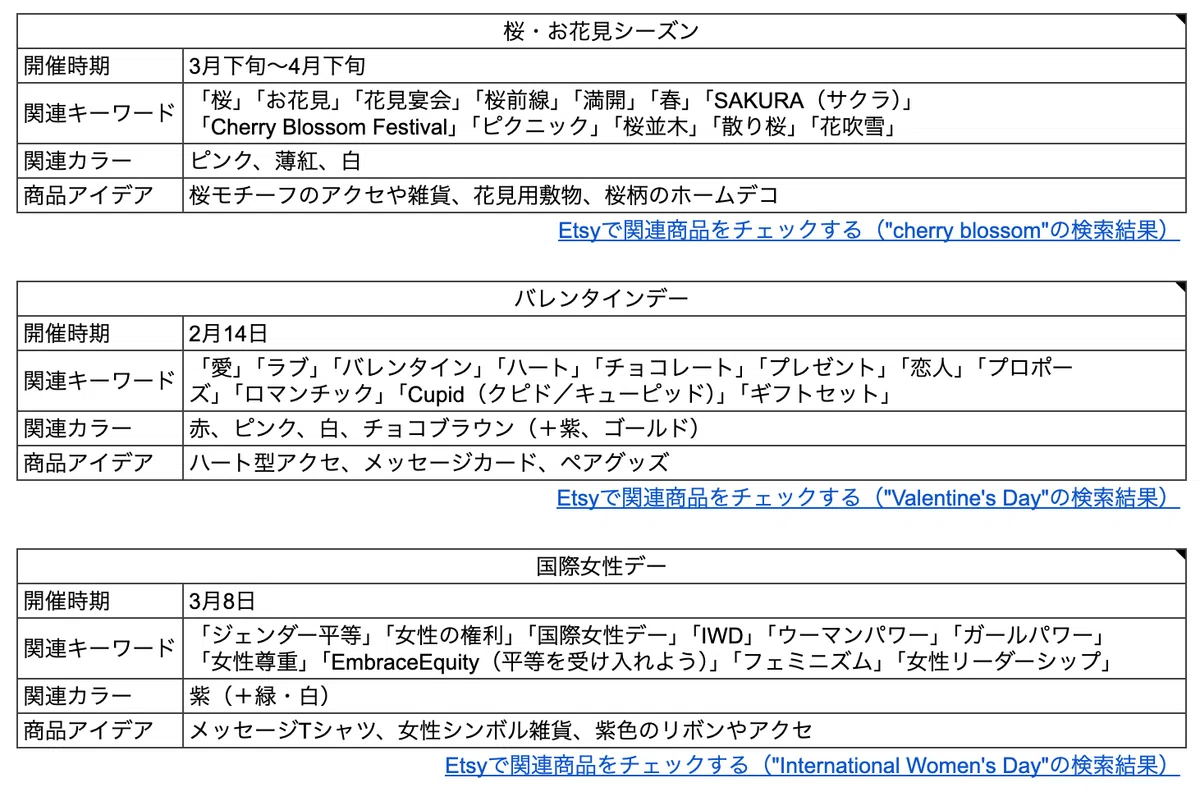 | 桜・お花見シーズン | |
|---|---|
| 開催時期 | 3月下旬〜4月下旬 |
| 関連キーワード | 「桜」「お花見」「花見宴会」「桜前線」「満開」「春」「SAKURA（サクラ）」「Cherry Blossom Festival」「ピクニック」「桜並木」「散り桜」「花吹雪」 |
| 関連カラー | ピンク、薄紅、白 |
| 商品アイデア | 桜モチーフのアクセや雑貨、花見用敷物、桜柄のホームデコ |

Etsyで関連商品をチェックする（"cherry blossom"の検索結果）

| バレンタインデー | |
|---|---|
| 開催時期 | 2月14日 |
| 関連キーワード | 「愛」「ラブ」「バレンタイン」「ハート」「チョコレート」「プレゼント」「恋人」「プロポーズ」「ロマンチック」「Cupid（クピド／キューピッド）」「ギフトセット」 |
| 関連カラー | 赤、ピンク、白、チョコブラウン（＋紫、ゴールド） |
| 商品アイデア | ハート型アクセ、メッセージカード、ペアグッズ |

Etsyで関連商品をチェックする（"Valentine's Day"の検索結果）

| 国際女性デー | |
|---|---|
| 開催時期 | 3月8日 |
| 関連キーワード | 「ジェンダー平等」「女性の権利」「国際女性デー」「IWD」「ウーマンパワー」「ガールパワー」「女性尊重」「EmbraceEquity（平等を受け入れよう）」「フェミニズム」「女性リーダーシップ」 |
| 関連カラー | 紫（＋緑・白） |
| 商品アイデア | メッセージTシャツ、女性シンボル雑貨、紫色のリボンやアクセ |

Etsyで関連商品をチェックする（"International Women's Day"の検索結果）